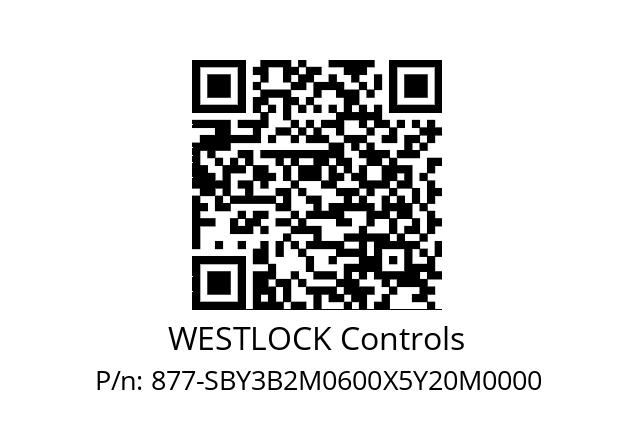 WESTLOCK Controls
P/n: 877-SBY3B2M0600X5Y20M0000